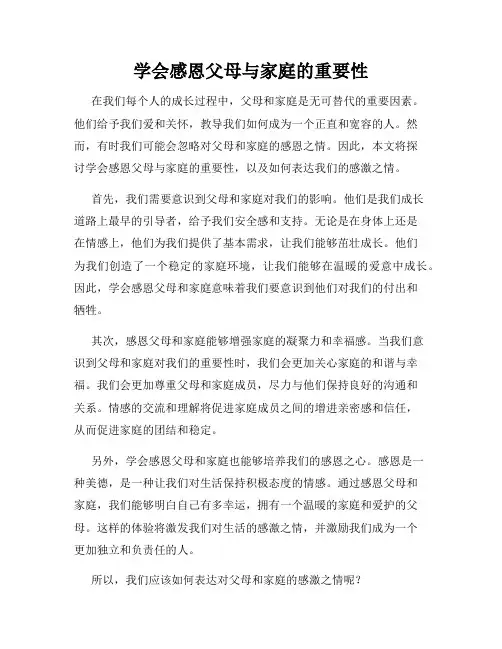 学会感恩父母与家庭的重要性

在我们每个人的成长过程中，父母和家庭是无可替代的重要因素。他们给予我们爱和关怀，教导我们如何成为一个正直和宽容的人。然而，有时我们可能会忽略对父母和家庭的感恩之情。因此，本文将探讨学会感恩父母与家庭的重要性，以及如何表达我们的感激之情。

首先，我们需要意识到父母和家庭对我们的影响。他们是我们成长道路上最早的引导者，给予我们安全感和支持。无论是在身体上还是在情感上，他们为我们提供了基本需求，让我们能够茁壮成长。他们为我们创造了一个稳定的家庭环境，让我们能够在温暖的爱意中成长。因此，学会感恩父母和家庭意味着我们要意识到他们对我们的付出和牺牲。

其次，感恩父母和家庭能够增强家庭的凝聚力和幸福感。当我们意识到父母和家庭对我们的重要性时，我们会更加关心家庭的和谐与幸福。我们会更加尊重父母和家庭成员，尽力与他们保持良好的沟通和关系。情感的交流和理解将促进家庭成员之间的增进亲密感和信任，从而促进家庭的团结和稳定。

另外，学会感恩父母和家庭也能够培养我们的感恩之心。感恩是一种美德，是一种让我们对生活保持积极态度的情感。通过感恩父母和家庭，我们能够明白自己有多幸运，拥有一个温暖的家庭和爱护的父母。这样的体验将激发我们对生活的感激之情，并激励我们成为一个更加独立和负责任的人。

所以，我们应该如何表达对父母和家庭的感激之情呢？